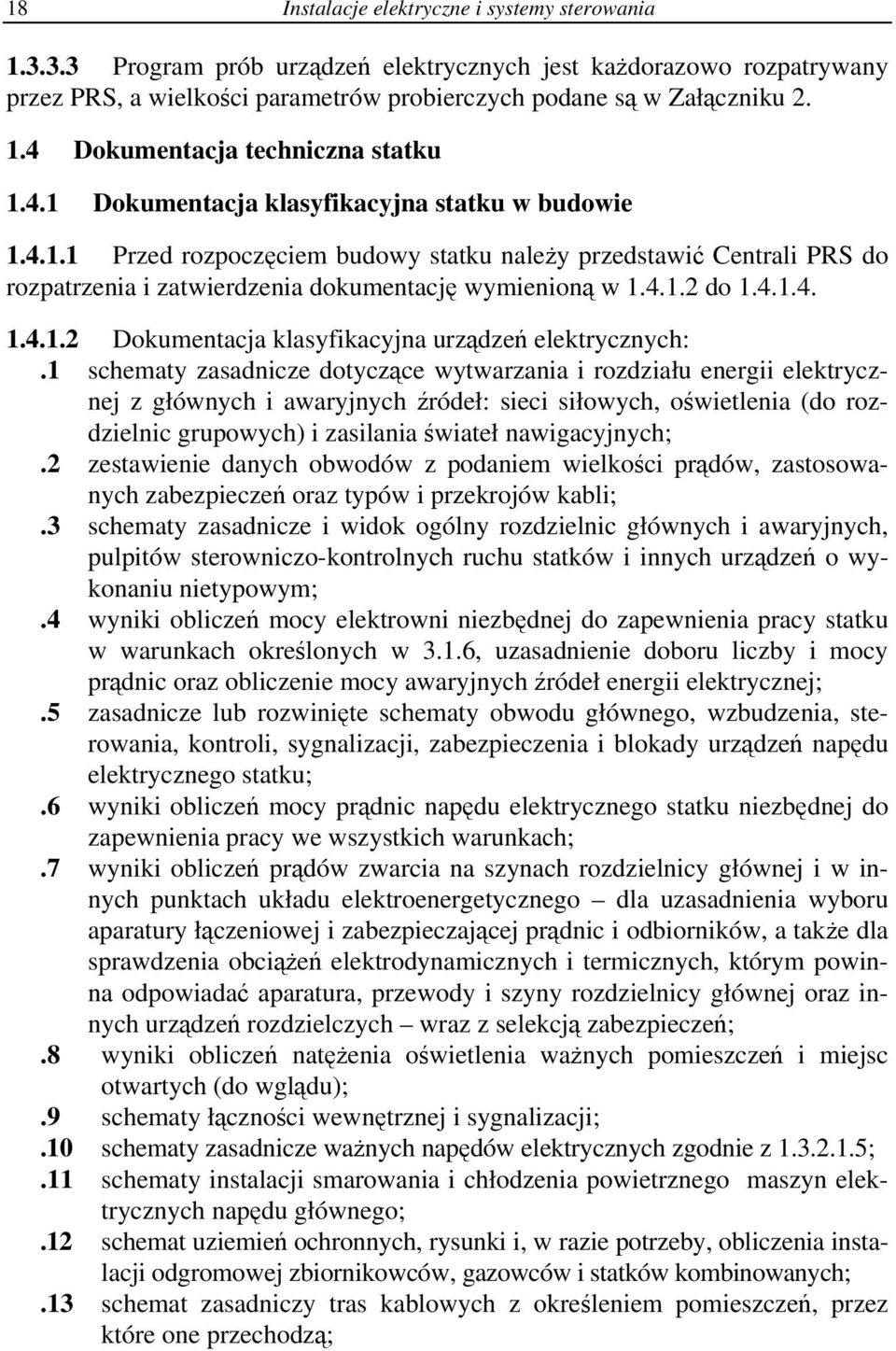 18 Instalacje elektryczne i systemy sterowania

1.3.3.3 Program prób urządzeń elektrycznych jest każdorazowo rozpatrywany przez PRS, a wielkości parametrów probierczych podane są w Załączniku 2.

1.4 Dokumentacja techniczna statku

1.4.1 Dokumentacja klasyfikacyjna statku w budowie

1.4.1.1 Przed rozpoczęciem budowy statku należy przedstawić Centrali PRS do rozpatrzenia i zatwierdzenia dokumentację wymienioną w 1.4.1.2 do 1.4.1.4.

1.4.1.2 Dokumentacja klasyfikacyjna urządzeń elektrycznych:

.1 schematy zasadnicze dotyczące wytwarzania i rozdziału energii elektrycznej z głównych i awaryjnych źródeł: sieci siłowych, oświetlenia (do rozdzielnic grupowych) i zasilania świateł nawigacyjnych;

.2 zestawienie danych obwodów z podaniem wielkości prądów, zastosowanych zabezpieczeń oraz typów i przekrojów kabli;

.3 schematy zasadnicze i widok ogólny rozdzielnic głównych i awaryjnych, pulpitów sterowniczo-kontrolnych ruchu statków i innych urządzeń o wykonaniu nietypowym;

.4 wyniki obliczeń mocy elektrowni niezbędnej do zapewnienia pracy statku w warunkach określonych w 3.1.6, uzasadnienie doboru liczby i mocy prądnic oraz obliczenie mocy awaryjnych źródeł energii elektrycznej;

.5 zasadnicze lub rozwinięte schematy obwodu głównego, wzbudzenia, sterowania, kontroli, sygnalizacji, zabezpieczenia i blokady urządzeń napędu elektrycznego statku;

.6 wyniki obliczeń mocy prądnic napędu elektrycznego statku niezbędnej do zapewnienia pracy we wszystkich warunkach;

.7 wyniki obliczeń prądów zwarcia na szynach rozdzielnicy głównej i w innych punktach układu elektroenergetycznego – dla uzasadnienia wyboru aparatury łączeniowej i zabezpieczającej prądnic i odbiorników, a także dla sprawdzenia obciążeń elektrodynamicznych i termicznych, którym powinna odpowiadać aparatura, przewody i szyny rozdzielnicy głównej oraz innych urządzeń rozdzielczych – wraz z selekcją zabezpieczeń;

.8 wyniki obliczeń natężenia oświetlenia ważnych pomieszczeń i miejsc otwartych (do wglądu);

.9 schematy łączności wewnętrznej i sygnalizacji;

.10 schematy zasadnicze ważnych napędów elektrycznych zgodnie z 1.3.2.1.5;

.11 schematy instalacji smarowania i chłodzenia powietrznego maszyn elektrycznych napędu głównego;

.12 schemat uziemień ochronnych, rysunki i, w razie potrzeby, obliczenia instalacji odgromowej zbiornikowców, gazowców i statków kombinowanych;

.13 schemat zasadniczy tras kablowych z określeniem pomieszczeń, przez które one przechodzą;